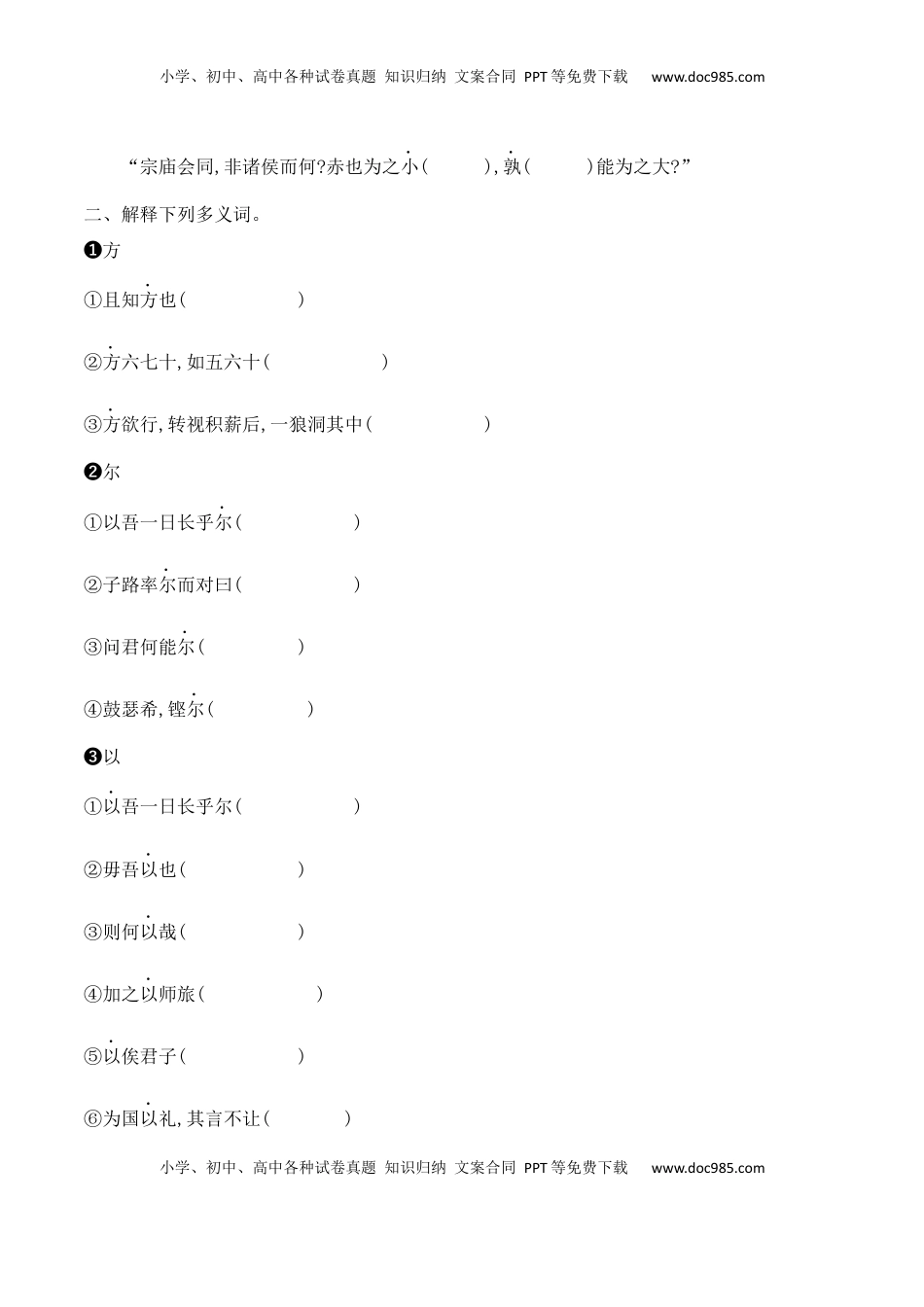 小学、初中、高中各种试卷真题 知识归纳 文案合同 PPT等免费下载 www.doc985.com

“宗庙会同,非诸侯而何?赤也为之小(　　　),孰(　　　)能为之大?”

二、解释下列多义词。

❶方

①且知方也(　　　　　)

②方六七十,如五六十(　　　　　)

③方欲行,转视积薪后,一狼洞其中(　　　　　)

❷尔

①以吾一日长乎尔(　　　　　)

②子路率尔而对曰(　　　　　)

③问君何能尔(　　　　　)

④鼓瑟希,铿尔(　　　　　)

❸以

①以吾一日长乎尔(　　　　　)

②毋吾以也(　　　　　)

③则何以哉(　　　　　)

④加之以师旅(　　　　　)

⑤以俟君子(　　　　　)

⑥为国以礼,其言不让(　　　　)

小学、初中、高中各种试卷真题 知识归纳 文案合同 PPT等免费下载 www.doc985.com